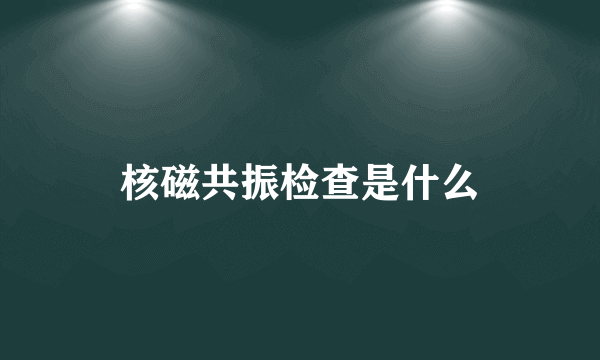 核磁共振检查是什么